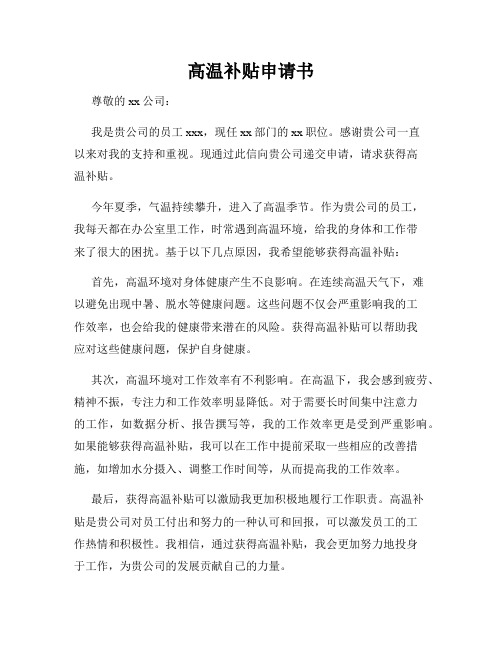 高温补贴申请书

尊敬的 xx 公司：

我是贵公司的员工 xxx，现任 xx 部门的 xx 职位。感谢贵公司一直以来对我的支持和重视。现通过此信向贵公司递交申请，请求获得高温补贴。

今年夏季，气温持续攀升，进入了高温季节。作为贵公司的员工，我每天都在办公室里工作，时常遇到高温环境，给我的身体和工作带来了很大的困扰。基于以下几点原因，我希望能够获得高温补贴：

首先，高温环境对身体健康产生不良影响。在连续高温天气下，难以避免出现中暑、脱水等健康问题。这些问题不仅会严重影响我的工作效率，也会给我的健康带来潜在的风险。获得高温补贴可以帮助我应对这些健康问题，保护自身健康。

其次，高温环境对工作效率有不利影响。在高温下，我会感到疲劳、精神不振，专注力和工作效率明显降低。对于需要长时间集中注意力的工作，如数据分析、报告撰写等，我的工作效率更是受到严重影响。如果能够获得高温补贴，我可以在工作中提前采取一些相应的改善措施，如增加水分摄入、调整工作时间等，从而提高我的工作效率。

最后，获得高温补贴可以激励我更加积极地履行工作职责。高温补贴是贵公司对员工付出和努力的一种认可和回报，可以激发员工的工作热情和积极性。我相信，通过获得高温补贴，我会更加努力地投身于工作，为贵公司的发展贡献自己的力量。